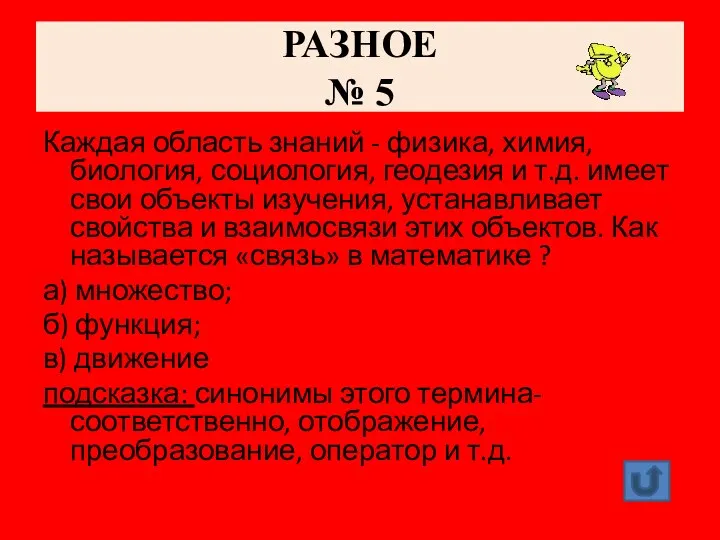 РАЗНОЕ
№ 5

Каждая область знаний - физика, химия, биология, социология, геодезия и т.д. имеет свои объекты изучения, устанавливает свойства и взаимосвязи этих объектов. Как называется «связь» в математике ?

а) множество;

б) функция;

в) движение

подсказка: синонимы этого термина- соответственно, отображение, преобразование, оператор и т.д.